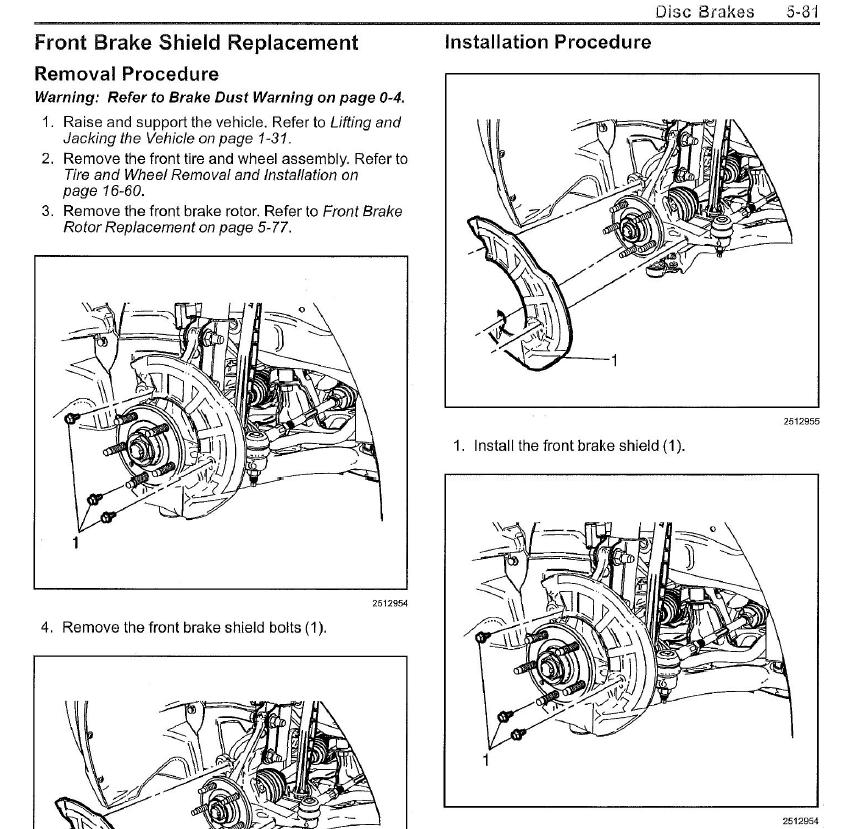 Disc Brakes 5-81

Front Brake Shield Replacement

Removal Procedure

Warning: Refer to Brake Dust Warning on page 0-4.

1. Raise and support the vehicle. Refer to Lifting and Jacking the Vehicle on page 1-31.
2. Remove the front tire and wheel assembly. Refer to Tire and Wheel Removal and Installation on page 16-60.
3. Remove the front brake rotor. Refer to Front Brake Rotor Replacement on page 5-77.

1

2512954

4. Remove the front brake shield bolts (1).

Installation Procedure

1

2512955

1. Install the front brake shield (1).

1

2512954